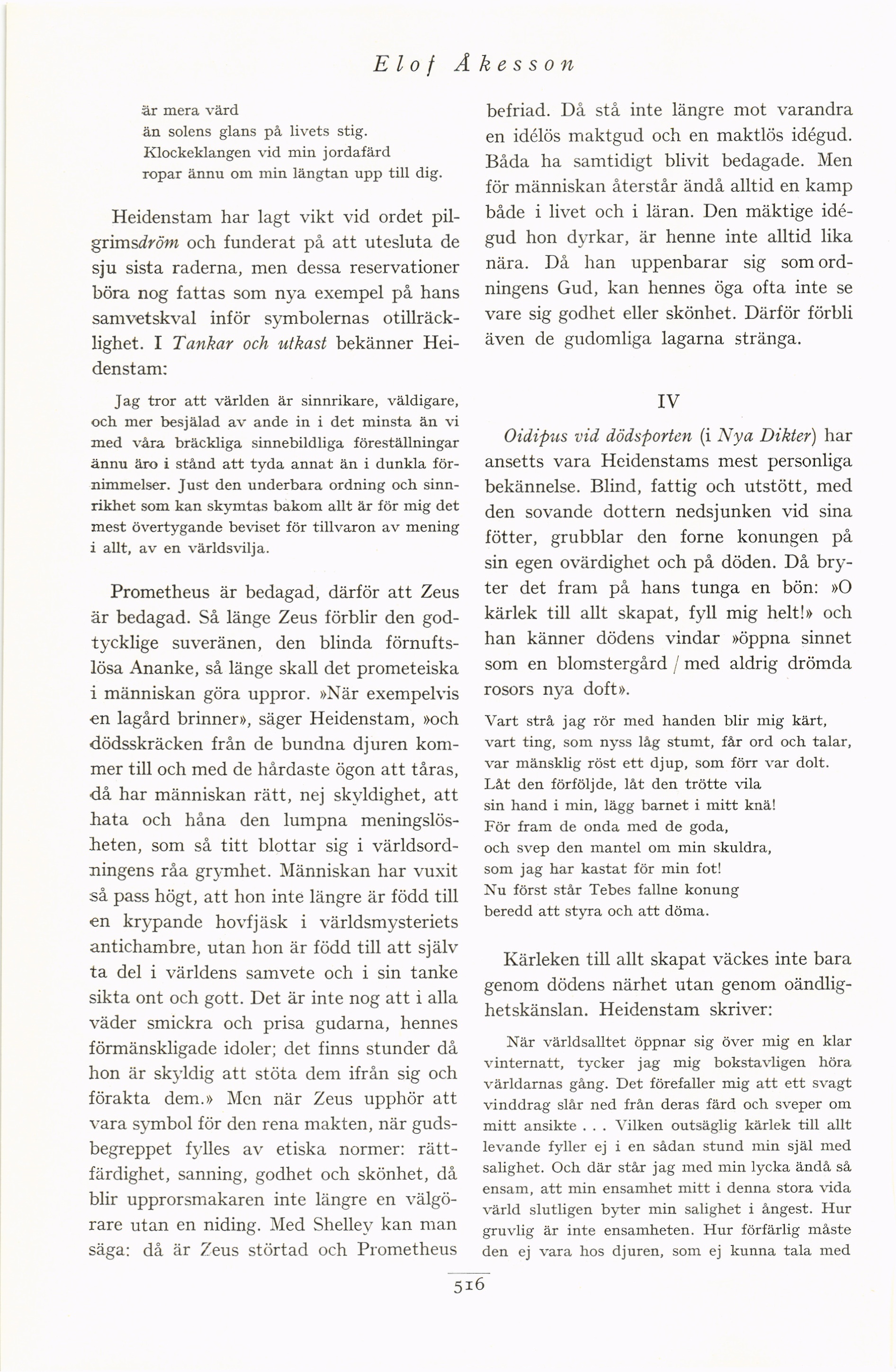 Elof Åkesson

är mera värd
än solens glans på livets stig.
Klockeklangen vid min jordafärd
ropar ännu om min längtan upp till dig.

Heidenstam har lagt vikt vid ordet pilgrimsdröm och funderat på att utesluta de sju sista raderna, men dessa reservationer böra nog fattas som nya exempel på hans samvetskval inför symbolernas otillräcklighet. I Tankar och utkast bekänner Heidenstam:

Jag tror att världen är sinnrikare, väldigare, och mer besjälad av ande in i det minsta än vi med våra bräckliga sinnebildliga föreställningar ännu äro i stånd att tyda annat än i dunkla förnimmelser. Just den underbara ordning och sinnrikhet som kan skymtas bakom allt är för mig det mest övertygande beviset för tillvaron av mening i allt, av en världsvilja.

Prometheus är bedagad, därför att Zeus är bedagad. Så länge Zeus förblir den godtycklige suveränen, den blinda förnuftslösa Ananke, så länge skall det prometeiska i människan göra uppror. »När exempelvis en lagård brinner», säger Heidenstam, »och dödsskräcken från de bundna djuren kommer till och med de hårdaste ögon att tåras, då har människan rätt, nej skyldighet, att hata och håna den lumpna meningslösheten, som så titt blottar sig i världsordningens råa grymhet. Människan har vuxit så pass högt, att hon inte längre är född till en krypande hovfjäsk i världsmysteriets antichambre, utan hon är född till att själv ta del i världens samvete och i sin tanke sikta ont och gott. Det är inte nog att i alla väder smickra och prisa gudarna, hennes förmänskligade idoler; det finns stunder då hon är skyldig att stöta dem ifrån sig och förakta dem.» Men när Zeus upphör att vara symbol för den rena makten, när gudsbegreppet fylles av etiska normer: rättfärdighet, sanning, godhet och skönhet, då blir upprorsmakaren inte längre en välgörare utan en niding. Med Shelley kan man säga: då är Zeus störtad och Prometheus befriad. Då stå inte längre mot varandra en idélös maktgud och en maktlös idégud. Båda ha samtidigt blivit bedagade. Men för människan återstår ändå alltid en kamp både i livet och i läran. Den mäktige idégud hon dyrkar, är henne inte alltid lika nära. Då han uppenbarar sig som ordningens Gud, kan hennes öga ofta inte se vare sig godhet eller skönhet. Därför förbli även de gudomliga lagarna stränga.

IV

Oidipus vid dödsporten (i Nya Dikter) har ansetts vara Heidenstams mest personliga bekännelse. Blind, fattig och utstött, med den sovande dottern nedsjunken vid sina fötter, grubblar den forne konungen på sin egen ovärdighet och på döden. Då bryter det fram på hans tunga en bön: »O kärlek till allt skapat, fyll mig helt!» och han känner dödens vindar »öppna sinnet som en blomstergård / med aldrig drömda rosors nya doft».

Vart strå jag rör med handen blir mig kärt,
vart ting, som nyss låg stumt, får ord och talar,
var mänsklig röst ett djup, som förr var dolt.
Låt den förföljde, låt den trötte vila
sin hand i min, lägg barnet i mitt knä!
För fram de onda med de goda,
och svep den mantel om min skuldra,
som jag har kastat för min fot!
Nu först står Tebes fallne konung
beredd att styra och att döma.

Kärleken till allt skapat väckes inte bara genom dödens närhet utan genom oändlighetskänslan. Heidenstam skriver:

När världsalltet öppnar sig över mig en klar vinternatt, tycker jag mig bokstavligen höra världarnas gång. Det förefaller mig att ett svagt vinddrag slår ned från deras färd och sveper om mitt ansikte . . . Vilken outsäglig kärlek till allt levande fyller ej i en sådan stund min själ med salighet. Och där står jag med min lycka ändå så ensam, att min ensamhet mitt i denna stora vida värld slutligen byter min salighet i ångest. Hur gruvlig är inte ensamheten. Hur förfärlig måste den ej vara hos djuren, som ej kunna tala med

516